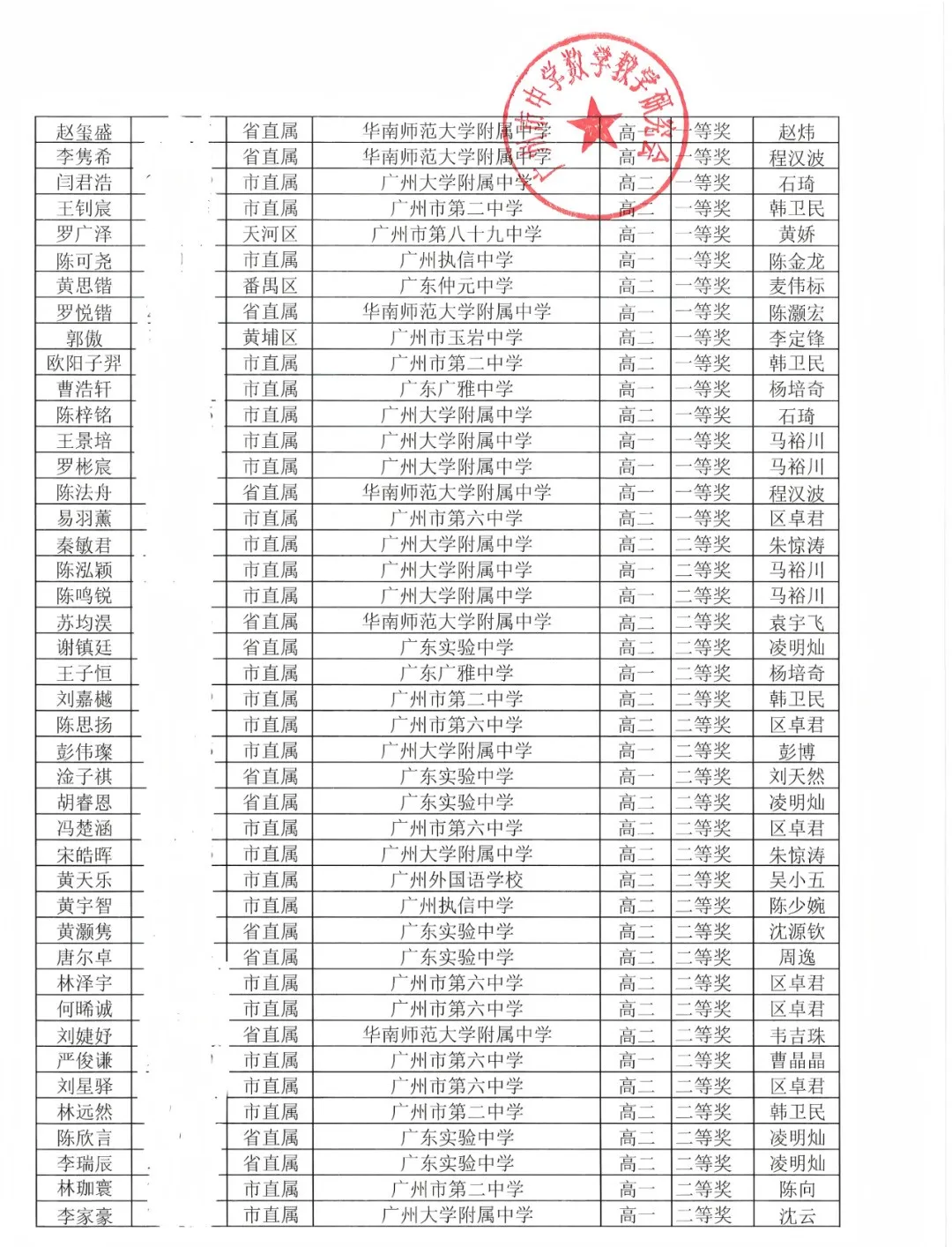 广州市中学数学教学研究会

| 赵玺盛 | | 省直属 | 华南师范大学附属中学 | 高一 | 一等奖 | 赵炜 |
|---|---|---|---|---|---|---|
| 李隽希 | | 省直属 | 华南师范大学附属中学 | 高一 | 一等奖 | 程汉波 |
| 闫君浩 | | 市直属 | 广州大学附属中学 | 高二 | 一等奖 | 石琦 |
| 王钊宸 | | 市直属 | 广州市第二中学 | 高二 | 一等奖 | 韩卫民 |
| 罗广泽 | | 天河区 | 广州市第八十九中学 | 高一 | 一等奖 | 黄娇 |
| 陈可尧 | | 市直属 | 广州执信中学 | 高一 | 一等奖 | 陈金龙 |
| 黄思锴 | | 番禺区 | 广东仲元中学 | 高二 | 一等奖 | 麦伟标 |
| 罗悦锴 | | 省直属 | 华南师范大学附属中学 | 高一 | 一等奖 | 陈灏宏 |
| 郭傲 | | 黄埔区 | 广州市玉岩中学 | 高二 | 一等奖 | 李定锋 |
| 欧阳子羿 | | 市直属 | 广州市第二中学 | 高二 | 一等奖 | 韩卫民 |
| 曹浩轩 | | 市直属 | 广东广雅中学 | 高一 | 一等奖 | 杨培奇 |
| 陈梓铭 | | 市直属 | 广州大学附属中学 | 高二 | 一等奖 | 石琦 |
| 王景培 | | 市直属 | 广州大学附属中学 | 高一 | 一等奖 | 马裕川 |
| 罗彬宸 | | 市直属 | 广州大学附属中学 | 高一 | 一等奖 | 马裕川 |
| 陈法舟 | | 省直属 | 华南师范大学附属中学 | 高一 | 一等奖 | 程汉波 |
| 易羽薰 | | 市直属 | 广州市第六中学 | 高二 | 一等奖 | 区卓君 |
| 秦敏君 | | 市直属 | 广州大学附属中学 | 高二 | 二等奖 | 朱惊涛 |
| 陈泓颖 | | 市直属 | 广州大学附属中学 | 高一 | 二等奖 | 马裕川 |
| 陈鸣锐 | | 市直属 | 广州大学附属中学 | 高一 | 二等奖 | 马裕川 |
| 苏均淏 | | 省直属 | 华南师范大学附属中学 | 高二 | 二等奖 | 袁宇飞 |
| 谢镇廷 | | 省直属 | 广东实验中学 | 高二 | 二等奖 | 凌明灿 |
| 王子恒 | | 市直属 | 广东广雅中学 | 高一 | 二等奖 | 杨培奇 |
| 刘嘉樾 | | 市直属 | 广州市第二中学 | 高二 | 二等奖 | 韩卫民 |
| 陈思扬 | | 市直属 | 广州市第六中学 | 高二 | 二等奖 | 区卓君 |
| 彭伟璨 | | 市直属 | 广州大学附属中学 | 高一 | 二等奖 | 彭博 |
| 淦子祺 | | 省直属 | 广东实验中学 | 高一 | 二等奖 | 刘天然 |
| 胡睿恩 | | 省直属 | 广东实验中学 | 高二 | 二等奖 | 凌明灿 |
| 冯楚涵 | | 市直属 | 广州市第六中学 | 高二 | 二等奖 | 区卓君 |
| 宋皓晖 | | 市直属 | 广州大学附属中学 | 高二 | 二等奖 | 朱惊涛 |
| 黄天乐 | | 市直属 | 广州外国语学校 | 高二 | 二等奖 | 吴小五 |
| 黄宇智 | | 市直属 | 广州执信中学 | 高二 | 二等奖 | 陈少婉 |
| 黄灏隽 | | 省直属 | 广东实验中学 | 高二 | 二等奖 | 沈源钦 |
| 唐尔卓 | | 省直属 | 广东实验中学 | 高二 | 二等奖 | 周逸 |
| 林泽宇 | | 市直属 | 广州市第六中学 | 高二 | 二等奖 | 区卓君 |
| 何晞诚 | | 市直属 | 广州市第六中学 | 高二 | 二等奖 | 区卓君 |
| 刘婕妤 | | 省直属 | 华南师范大学附属中学 | 高二 | 二等奖 | 韦吉珠 |
| 严俊谦 | | 市直属 | 广州市第六中学 | 高一 | 二等奖 | 曹晶晶 |
| 刘星驿 | | 市直属 | 广州市第六中学 | 高二 | 二等奖 | 区卓君 |
| 林远然 | | 市直属 | 广州市第二中学 | 高二 | 二等奖 | 韩卫民 |
| 陈欣言 | | 省直属 | 广东实验中学 | 高二 | 二等奖 | 凌明灿 |
| 李瑞辰 | | 省直属 | 广东实验中学 | 高二 | 二等奖 | 凌明灿 |
| 林珈寰 | | 市直属 | 广州市第二中学 | 高一 | 二等奖 | 陈向 |
| 李家豪 | | 市直属 | 广州大学附属中学 | 高一 | 二等奖 | 沈云 |